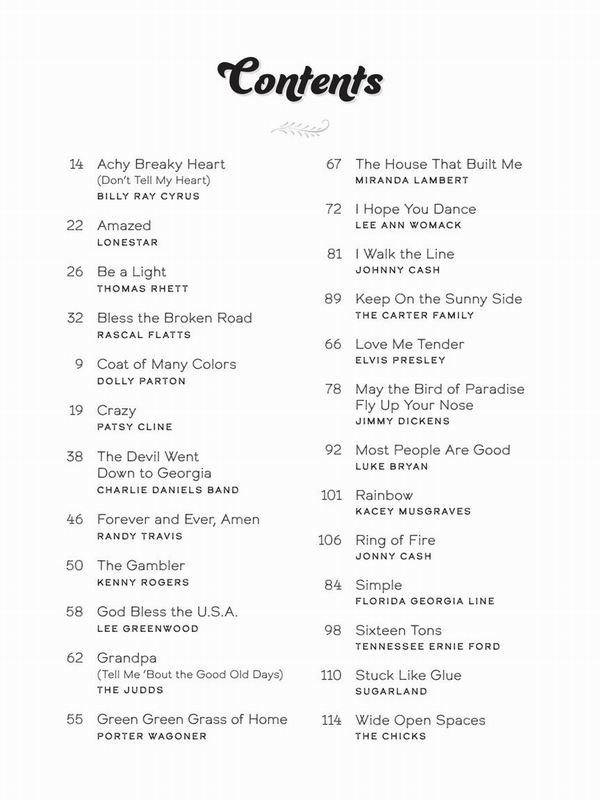 Contents

14 Achy Breaky Heart (Don't Tell My Heart)
BILLY RAY CYRUS

22 Amazed
LONESTAR

26 Be a Light
THOMAS RHETT

32 Bless the Broken Road
RASCAL FLATTS

9 Coat of Many Colors
DOLLY PARTON

19 Crazy
PATSY CLINE

38 The Devil Went Down to Georgia
CHARLIE DANIELS BAND

46 Forever and Ever, Amen
RANDY TRAVIS

50 The Gambler
KENNY ROGERS

58 God Bless the U.S.A.
LEE GREENWOOD

62 Grandpa (Tell Me 'Bout the Good Old Days)
THE JUDDS

55 Green Green Grass of Home
PORTER WAGONER

67 The House That Built Me
MIRANDA LAMBERT

72 I Hope You Dance
LEE ANN WOMACK

81 I Walk the Line
JOHNNY CASH

89 Keep On the Sunny Side
THE CARTER FAMILY

66 Love Me Tender
ELVIS PRESLEY

78 May the Bird of Paradise Fly Up Your Nose
JIMMY DICKENS

92 Most People Are Good
LUKE BRYAN

101 Rainbow
KACEY MUSGRAVES

106 Ring of Fire
JONNY CASH

84 Simple
FLORIDA GEORGIA LINE

98 Sixteen Tons
TENNESSEE ERNIE FORD

110 Stuck Like Glue
SUGARLAND

114 Wide Open Spaces
THE CHICKS